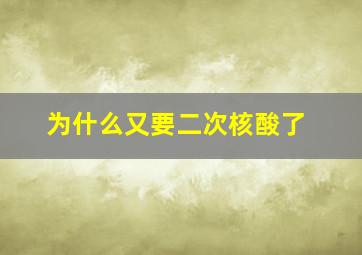 为什么又要二次核酸了